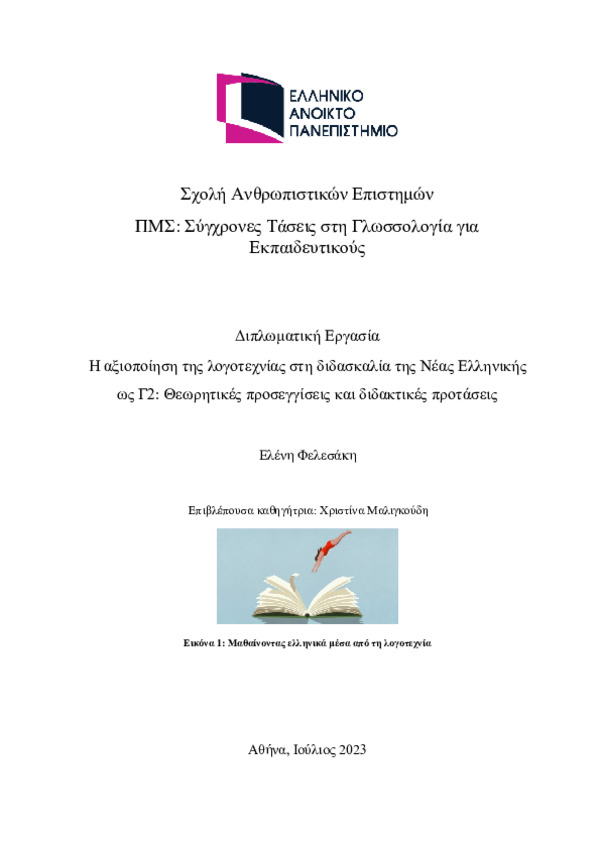 ΕΛΛΗΝΙΚΟ
ΑΝΟΙΚΤΟ
ΠΑΝΕΠΙΣΤΗΜΙΟ

Σχολή Ανθρωπιστικών Επιστημών

ΠΜΣ: Σύγχρονες Τάσεις στη Γλωσσολογία για Εκπαιδευτικούς

Διπλωματική Εργασία

Η αξιοποίηση της λογοτεχνίας στη διδασκαλία της Νέας Ελληνικής ως Γ2: Θεωρητικές προσεγγίσεις και διδακτικές προτάσεις

Ελένη Φελεσάκη

Επιβλέπουσα καθηγήτρια: Χριστίνα Μαλιγκούδη

Εικόνα 1: Μαθαίνοντας ελληνικά μέσα από τη λογοτεχνία

Αθήνα, Ιούλιος 2023